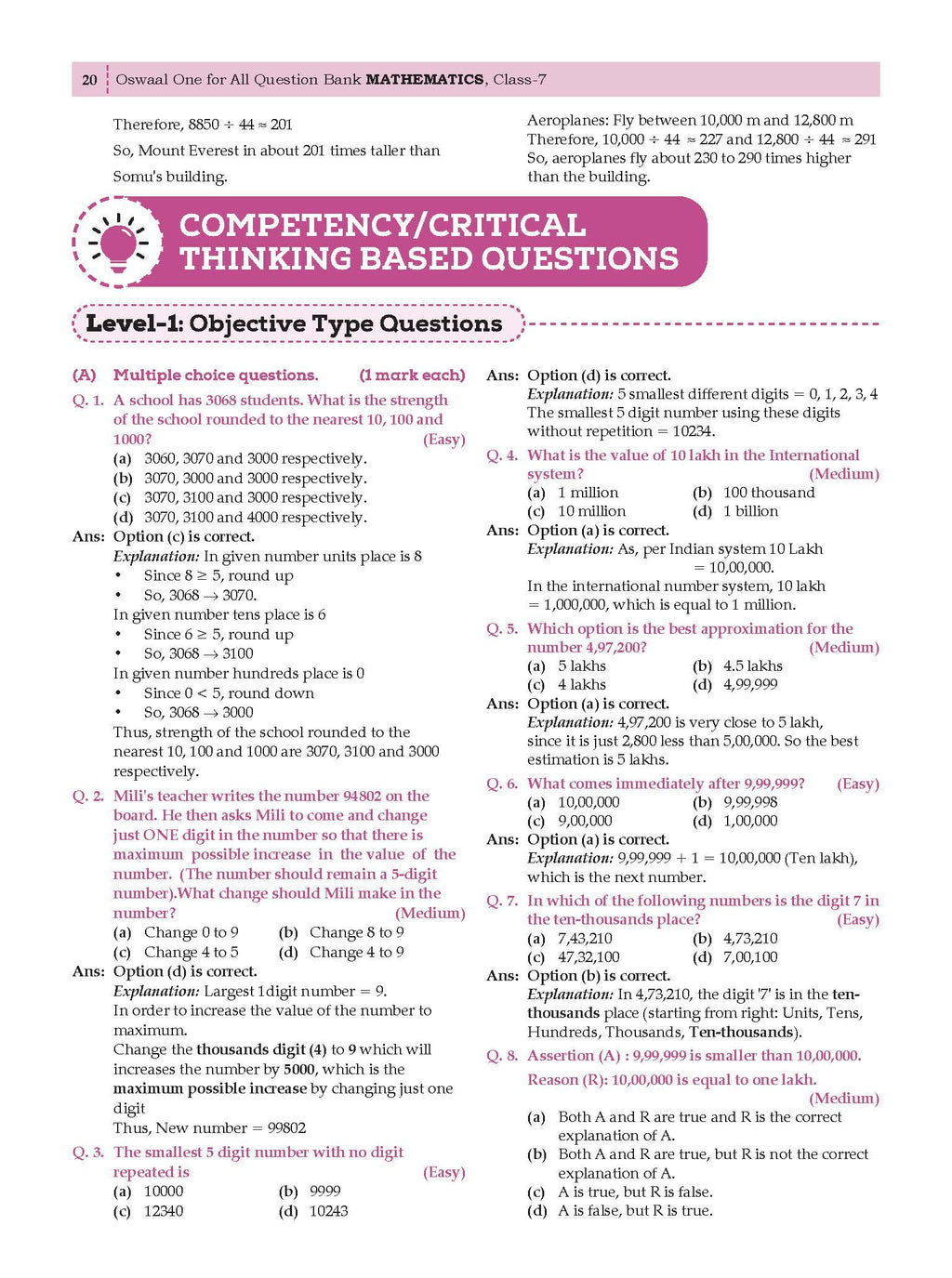 20 Oswaal One for All Question Bank MATHEMATICS, Class-7

Therefore, $8850 \div 44 \approx 201$

So, Mount Everest in about 201 times taller than Somu's building.

Aeroplanes: Fly between 10,000 m and 12,800 m Therefore, $10,000 \div 44 \approx 227$ and $12,800 \div 44 \approx 291$ So, aeroplanes fly about 230 to 290 times higher than the building.

COMPETENCY/CRITICAL THINKING BASED QUESTIONS

Level-1: Objective Type Questions

(A) Multiple choice questions. (1 mark each)

Q. 1. A school has 3068 students. What is the strength of the school rounded to the nearest 10, 100 and 1000? (Easy)
(a) 3060, 3070 and 3000 respectively.
(b) 3070, 3000 and 3000 respectively.
(c) 3070, 3100 and 3000 respectively.
(d) 3070, 3100 and 4000 respectively.

Ans: Option (c) is correct.
Explanation: In given number units place is 8
• Since $8 \geq 5$, round up
• So, $3068 \rightarrow 3070$.
In given number tens place is 6
• Since $6 \geq 5$, round up
• So, $3068 \rightarrow 3100$
In given number hundreds place is 0
• Since $0 < 5$, round down
• So, $3068 \rightarrow 3000$
Thus, strength of the school rounded to the nearest 10, 100 and 1000 are 3070, 3100 and 3000 respectively.

Q. 2. Mili's teacher writes the number 94802 on the board. He then asks Mili to come and change just ONE digit in the number so that there is maximum possible increase in the value of the number. (The number should remain a 5-digit number).What change should Mili make in the number? (Medium)
(a) Change 0 to 9 (b) Change 8 to 9
(c) Change 4 to 5 (d) Change 4 to 9

Ans: Option (d) is correct.
Explanation: Largest 1digit number = 9.
In order to increase the value of the number to maximum.
Change the thousands digit (4) to 9 which will increases the number by 5000, which is the maximum possible increase by changing just one digit
Thus, New number = 99802

Q. 3. The smallest 5 digit number with no digit repeated is (Easy)
(a) 10000 (b) 9999
(c) 12340 (d) 10243

Ans: Option (d) is correct.
Explanation: 5 smallest different digits = 0, 1, 2, 3, 4
The smallest 5 digit number using these digits without repetition = 10234.

Q. 4. What is the value of 10 lakh in the International system? (Medium)
(a) 1 million (b) 100 thousand
(c) 10 million (d) 1 billion

Ans: Option (a) is correct.
Explanation: As, per Indian system 10 Lakh = 10,00,000.
In the international number system, 10 lakh = 1,000,000, which is equal to 1 million.

Q. 5. Which option is the best approximation for the number 4,97,200? (Medium)
(a) 5 lakhs (b) 4.5 lakhs
(c) 4 lakhs (d) 4,99,999

Ans: Option (a) is correct.
Explanation: 4,97,200 is very close to 5 lakh, since it is just 2,800 less than 5,00,000. So the best estimation is 5 lakhs.

Q. 6. What comes immediately after 9,99,999? (Easy)
(a) 10,00,000 (b) 9,99,998
(c) 9,00,000 (d) 1,00,000

Ans: Option (a) is correct.
Explanation: 9,99,999 + 1 = 10,00,000 (Ten lakh), which is the next number.

Q. 7. In which of the following numbers is the digit 7 in the ten-thousands place? (Easy)
(a) 7,43,210 (b) 4,73,210
(c) 47,32,100 (d) 7,00,100

Ans: Option (b) is correct.
Explanation: In 4,73,210, the digit '7' is in the ten-thousands place (starting from right: Units, Tens, Hundreds, Thousands, Ten-thousands).

Q. 8. Assertion (A) : 9,99,999 is smaller than 10,00,000.
Reason (R): 10,00,000 is equal to one lakh. (Medium)
(a) Both A and R are true and R is the correct explanation of A.
(b) Both A and R are true, but R is not the correct explanation of A.
(c) A is true, but R is false.
(d) A is false, but R is true.